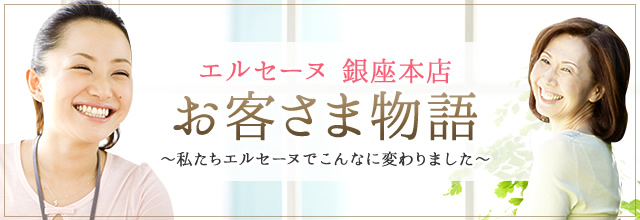 エルセーヌ 銀座本店
お客さま物語
～私たちエルセーヌでこんなに変わりました～